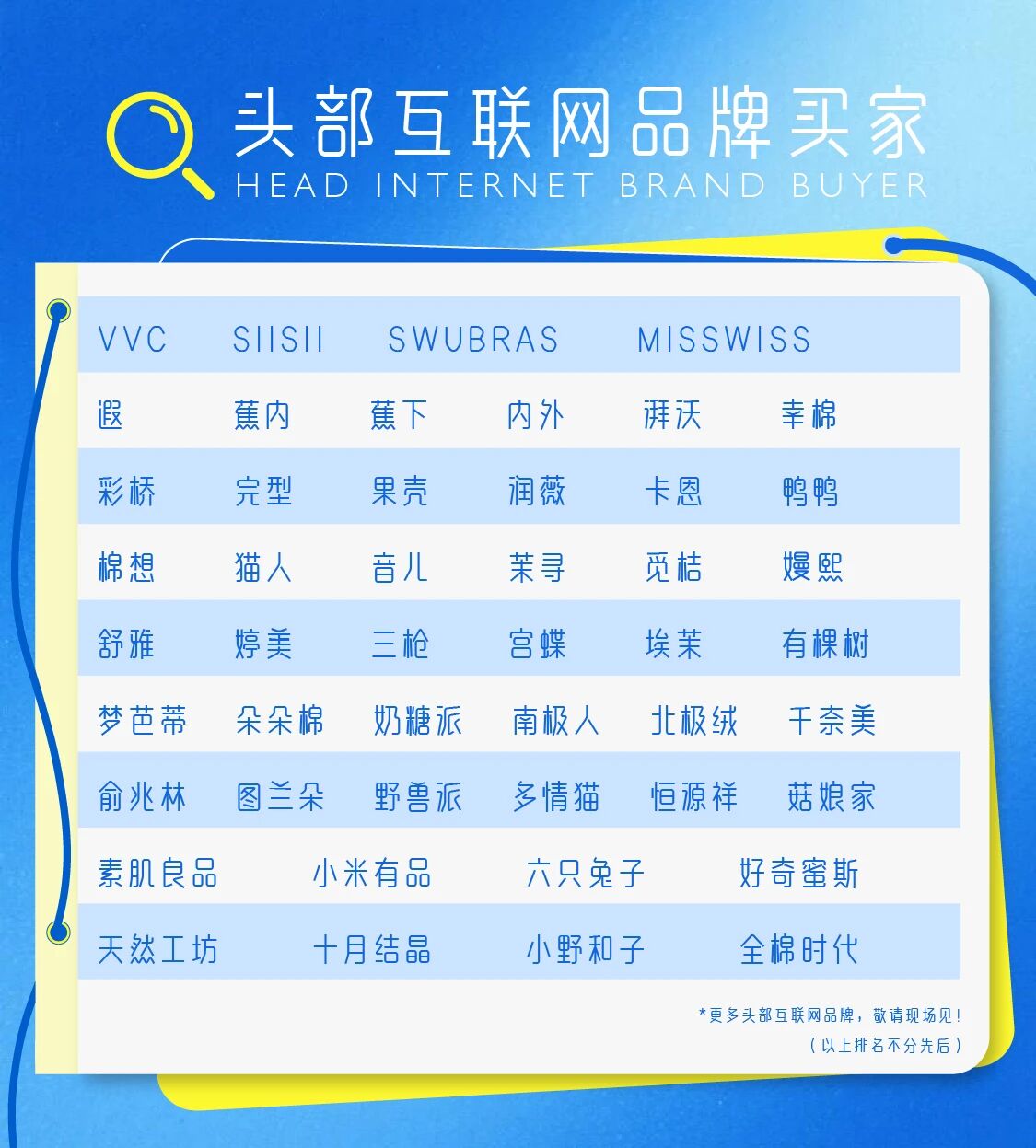 头部互联网品牌买家
HEAD INTERNET BRAND BUYER

VVC SIISII SWUBRAS MISSWISS

遐 蕉内 蕉下 内外 湃沃 幸棉

彩桥 完型 果壳 润薇 卡恩 鸭鸭

棉想 猫人 音儿 茉寻 觅桔 嫚熙

舒雅 婷美 三枪 宫蝶 埃茉 有棵树

梦芭蒂 朵朵棉 奶糖派 南极人 北极绒 千奈美

俞兆林 图兰朵 野兽派 多情猫 恒源祥 菇娘家

素肌良品 小米有品 六只兔子 好奇蜜斯

天然工坊 十月结晶 小野和子 全棉时代

*更多头部互联网品牌，敬请现场见！
（以上排名不分先后）